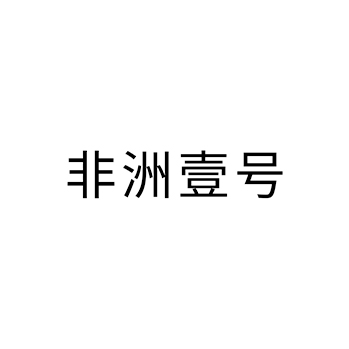 非洲壹号